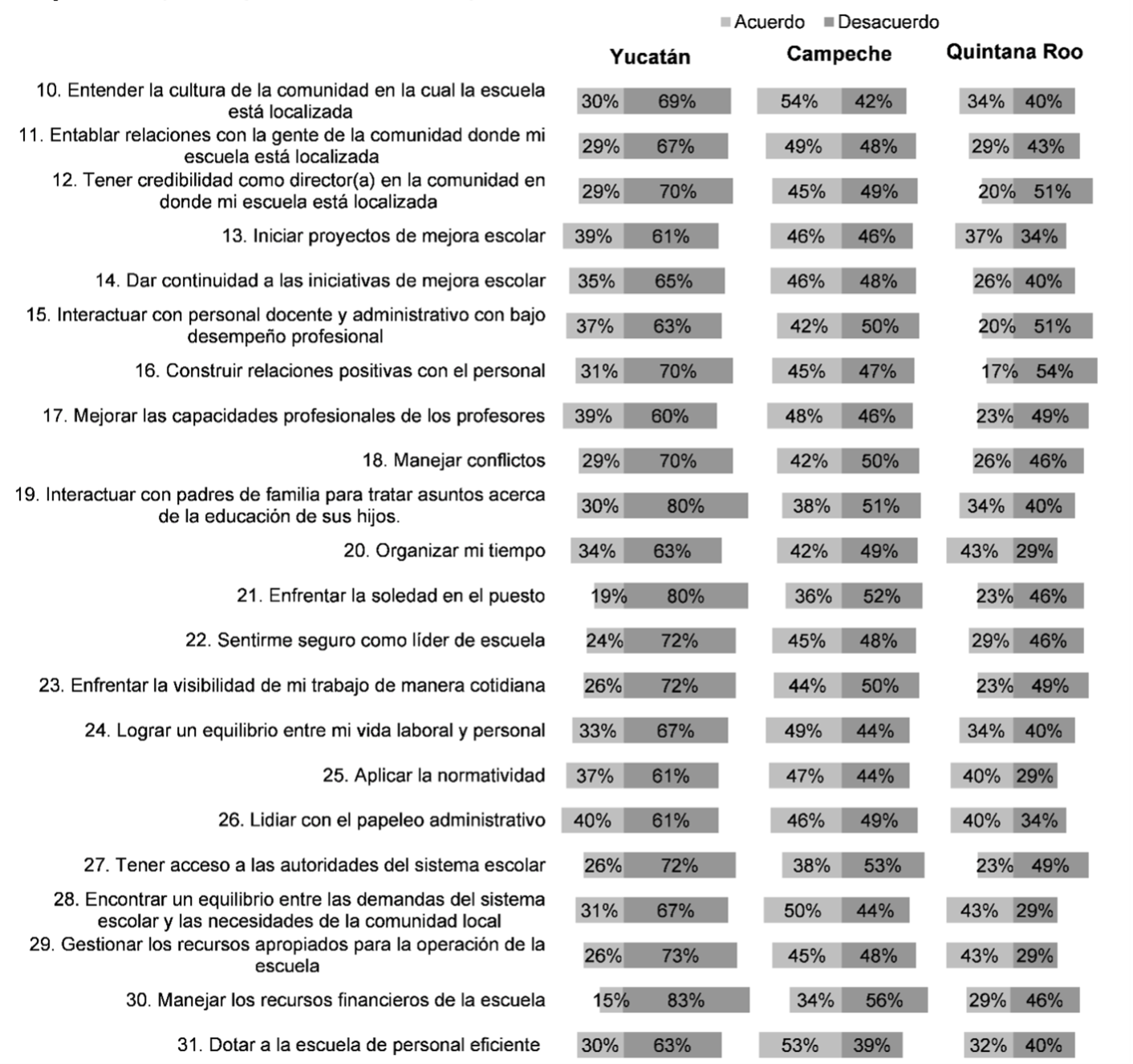 Acuerdo Desacuerdo

| | Yucatán | | Campeche | | Quintana Roo | |
|---|---|---|---|---|---|---|
| 10. Entender la cultura de la comunidad en la cual la escuela está localizada | 30% | 69% | 54% | 42% | 34% | 40% |
| 11. Entablar relaciones con la gente de la comunidad donde mi escuela está localizada | 29% | 67% | 49% | 48% | 29% | 43% |
| 12. Tener credibilidad como director(a) en la comunidad en donde mi escuela está localizada | 29% | 70% | 45% | 49% | 20% | 51% |
| 13. Iniciar proyectos de mejora escolar | 39% | 61% | 46% | 46% | 37% | 34% |
| 14. Dar continuidad a las iniciativas de mejora escolar | 35% | 65% | 46% | 48% | 26% | 40% |
| 15. Interactuar con personal docente y administrativo con bajo desempeño profesional | 37% | 63% | 42% | 50% | 20% | 51% |
| 16. Construir relaciones positivas con el personal | 31% | 70% | 45% | 47% | 17% | 54% |
| 17. Mejorar las capacidades profesionales de los profesores | 39% | 60% | 48% | 46% | 23% | 49% |
| 18. Manejar conflictos | 29% | 70% | 42% | 50% | 26% | 46% |
| 19. Interactuar con padres de familia para tratar asuntos acerca de la educación de sus hijos. | 30% | 80% | 38% | 51% | 34% | 40% |
| 20. Organizar mi tiempo | 34% | 63% | 42% | 49% | 43% | 29% |
| 21. Enfrentar la soledad en el puesto | 19% | 80% | 36% | 52% | 23% | 46% |
| 22. Sentirme seguro como líder de escuela | 24% | 72% | 45% | 48% | 29% | 46% |
| 23. Enfrentar la visibilidad de mi trabajo de manera cotidiana | 26% | 72% | 44% | 50% | 23% | 49% |
| 24. Lograr un equilibrio entre mi vida laboral y personal | 33% | 67% | 49% | 44% | 34% | 40% |
| 25. Aplicar la normatividad | 37% | 61% | 47% | 44% | 40% | 29% |
| 26. Lidiar con el papeleo administrativo | 40% | 61% | 46% | 49% | 40% | 34% |
| 27. Tener acceso a las autoridades del sistema escolar | 26% | 72% | 38% | 53% | 23% | 49% |
| 28. Encontrar un equilibrio entre las demandas del sistema escolar y las necesidades de la comunidad local | 31% | 67% | 50% | 44% | 43% | 29% |
| 29. Gestionar los recursos apropiados para la operación de la escuela | 26% | 73% | 45% | 48% | 43% | 29% |
| 30. Manejar los recursos financieros de la escuela | 15% | 83% | 34% | 56% | 29% | 46% |
| 31. Dotar a la escuela de personal eficiente | 30% | 63% | 53% | 39% | 32% | 40% |